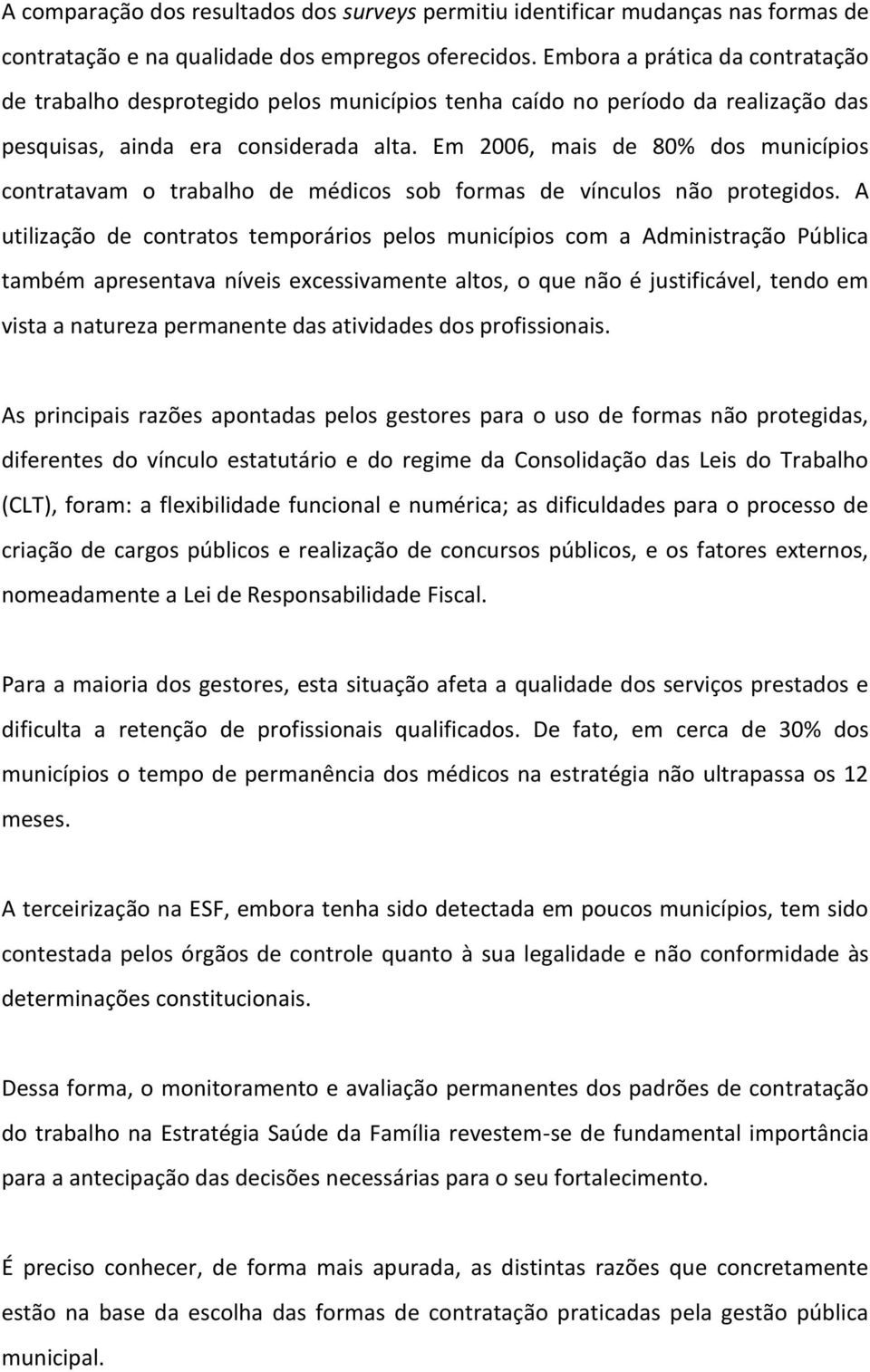 A comparação dos resultados dos surveys permitiu identificar mudanças nas formas de contratação e na qualidade dos empregos oferecidos. Embora a prática da contratação de trabalho desprotegido pelos municípios tenha caído no período da realização das pesquisas, ainda era considerada alta. Em 2006, mais de 80% dos municípios contratavam o trabalho de médicos sob formas de vínculos não protegidos. A utilização de contratos temporários pelos municípios com a Administração Pública também apresentava níveis excessivamente altos, o que não é justificável, tendo em vista a natureza permanente das atividades dos profissionais.

As principais razões apontadas pelos gestores para o uso de formas não protegidas, diferentes do vínculo estatutário e do regime da Consolidação das Leis do Trabalho (CLT), foram: a flexibilidade funcional e numérica; as dificuldades para o processo de criação de cargos públicos e realização de concursos públicos, e os fatores externos, nomeadamente a Lei de Responsabilidade Fiscal.

Para a maioria dos gestores, esta situação afeta a qualidade dos serviços prestados e dificulta a retenção de profissionais qualificados. De fato, em cerca de 30% dos municípios o tempo de permanência dos médicos na estratégia não ultrapassa os 12 meses.

A terceirização na ESF, embora tenha sido detectada em poucos municípios, tem sido contestada pelos órgãos de controle quanto à sua legalidade e não conformidade às determinações constitucionais.

Dessa forma, o monitoramento e avaliação permanentes dos padrões de contratação do trabalho na Estratégia Saúde da Família revestem-se de fundamental importância para a antecipação das decisões necessárias para o seu fortalecimento.

É preciso conhecer, de forma mais apurada, as distintas razões que concretamente estão na base da escolha das formas de contratação praticadas pela gestão pública municipal.